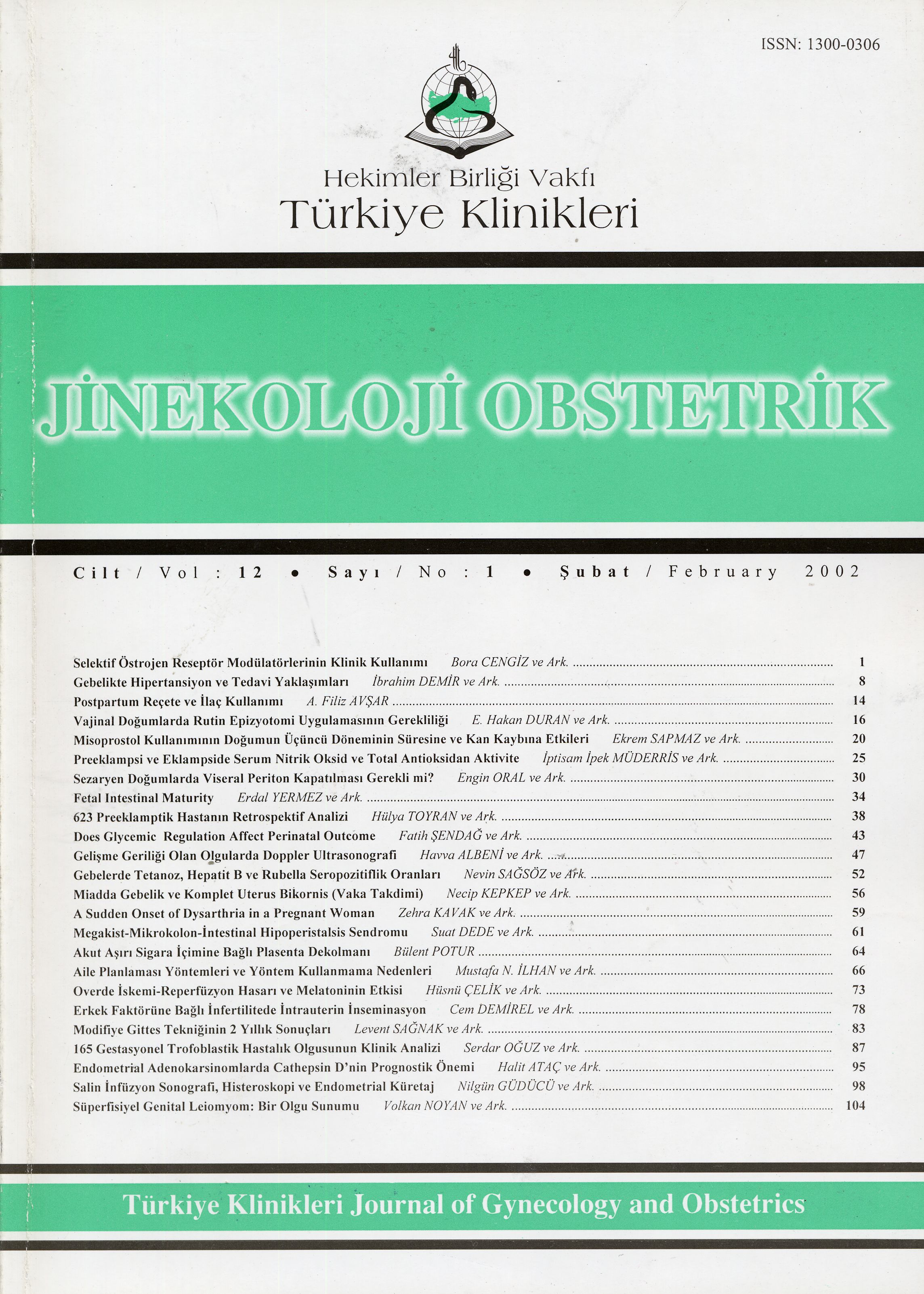 ISSN: 1300-0306

Hekimler Birliği Vakfı
Türkiye Klinikleri

JİNEKOLOJİ OBSTETRİK

Cilt / Vol : 12 • Sayı / No : 1 • Şubat / February 2002

Selektif Östrojen Reseptör Modülatörlerinin Klinik Kullanımı Bora CENGİZ ve Ark. ........ 1
Gebelikte Hipertansiyon ve Tedavi Yaklaşımları İbrahim DEMİR ve Ark. ........ 8
Postpartum Reçete ve İlaç Kullanımı A. Filiz AVŞAR ........ 14
Vajinal Doğumlarda Rutin Epizyotomi Uygulamasının Gerekliliği E. Hakan DURAN ve Ark. ........ 16
Misoprostol Kullanımının Doğumun Üçüncü Döneminin Süresine ve Kan Kaybına Etkileri Ekrem SAPMAZ ve Ark. ........ 20
Preeklampsi ve Eklampside Serum Nitrik Oksid ve Total Antioksidan Aktivite İptisam İpek MÜDERRİS ve Ark. ........ 25
Sezaryen Doğumlarda Viseral Periton Kapatılması Gerekli mi? Engin ORAL ve Ark. ........ 30
Fetal Intestinal Maturity Erdal YERMEZ ve Ark. ........ 34
623 Preeklamptik Hastanın Retrospektif Analizi Hülya TOYRAN ve Ark. ........ 38
Does Glycemic Regulation Affect Perinatal Outcome Fatih ŞENDAĞ ve Ark. ........ 43
Gelişme Geriliği Olan Olgularda Doppler Ultrasonografi Havva ALBENİ ve Ark. ........ 47
Gebelerde Tetanoz, Hepatit B ve Rubella Seropozitiflik Oranları Nevin SAĞSÖZ ve Ark. ........ 52
Miadda Gebelik ve Komplet Uterus Bikornis (Vaka Takdimi) Necip KEPKEP ve Ark. ........ 56
A Sudden Onset of Dysarthria in a Pregnant Woman Zehra KAVAK ve Ark. ........ 59
Megakist-Mikrokolon-İntestinal Hipoperistalsis Sendromu Suat DEDE ve Ark. ........ 61
Akut Aşırı Sigara İçimine Bağlı Plasenta Dekolmanı Bülent POTUR ........ 64
Aile Planlaması Yöntemleri ve Yöntem Kullanmama Nedenleri Mustafa N. İLHAN ve Ark. ........ 66
Overde İskemi-Reperfüzyon Hasarı ve Melatoninin Etkisi Hüsnü ÇELİK ve Ark. ........ 73
Erkek Faktörüne Bağlı İnfertilitede İntrauterin İnseminasyon Cem DEMİREL ve Ark. ........ 78
Modifiye Gittes Tekniğinin 2 Yıllık Sonuçları Levent SAĞNAK ve Ark. ........ 83
165 Gestasyonel Trofoblastik Hastalık Olgusunun Klinik Analizi Serdar OĞUZ ve Ark. ........ 87
Endometrial Adenokarsinomlarda Cathepsin D'nin Prognostik Önemi Halit ATAÇ ve Ark. ........ 95
Salin İnfüzyon Sonografi, Histeroskopi ve Endometrial Küretaj Nilgün GÜDÜCÜ ve Ark. ........ 98
Süperfisiyel Genital Leiomyom: Bir Olgu Sunumu Volkan NOYAN ve Ark. ........ 104

Türkiye Klinikleri Journal of Gynecology and Obstetrics